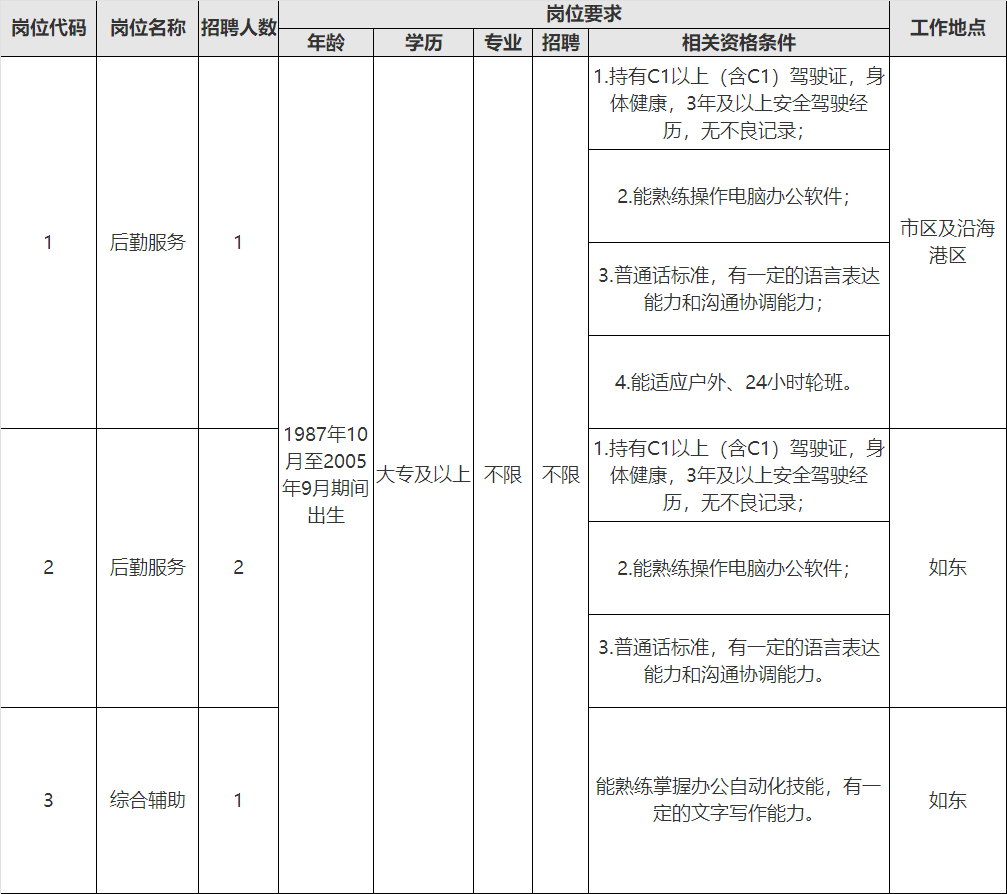 | 岗位代码 | 岗位名称 | 招聘人数 | 岗位要求 | | | | | 工作地点 |
|---|---|---|---|---|---|---|---|---|
| | | | 年龄 | 学历 | 专业 | 招聘 | 相关资格条件 | |
| 1 | 后勤服务 | 1 | 1987年10月至2005年9月期间出生 | 大专及以上 | 不限 | 不限 | 1.持有C1以上（含C1）驾驶证，身体健康，3年及以上安全驾驶经历，无不良记录； | 市区及沿海港区 |
| | | | | | | | 2.能熟练操作电脑办公软件； | |
| | | | | | | | 3.普通话标准，有一定的语言表达能力和沟通协调能力； | |
| | | | | | | | 4.能适应户外、24小时轮班。 | |
| 2 | 后勤服务 | 2 | | | | | 1.持有C1以上（含C1）驾驶证，身体健康，3年及以上安全驾驶经历，无不良记录； | 如东 |
| | | | | | | | 2.能熟练操作电脑办公软件； | |
| | | | | | | | 3.普通话标准，有一定的语言表达能力和沟通协调能力。 | |
| 3 | 综合辅助 | 1 | | | | | 能熟练掌握办公自动化技能，有一定的文字写作能力。 | 如东 |